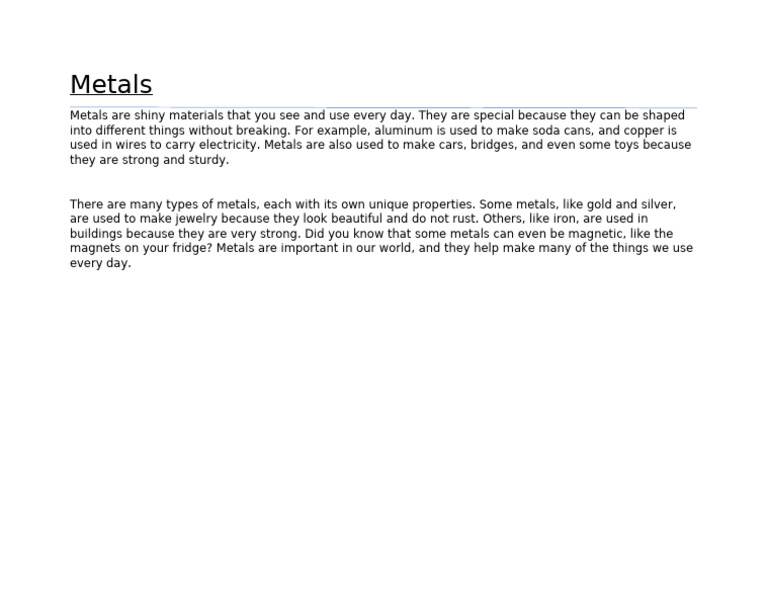 Metals

Metals are shiny materials that you see and use every day. They are special because they can be shaped into different things without breaking. For example, aluminum is used to make soda cans, and copper is used in wires to carry electricity. Metals are also used to make cars, bridges, and even some toys because they are strong and sturdy.

There are many types of metals, each with its own unique properties. Some metals, like gold and silver, are used to make jewelry because they look beautiful and do not rust. Others, like iron, are used in buildings because they are very strong. Did you know that some metals can even be magnetic, like the magnets on your fridge? Metals are important in our world, and they help make many of the things we use every day.